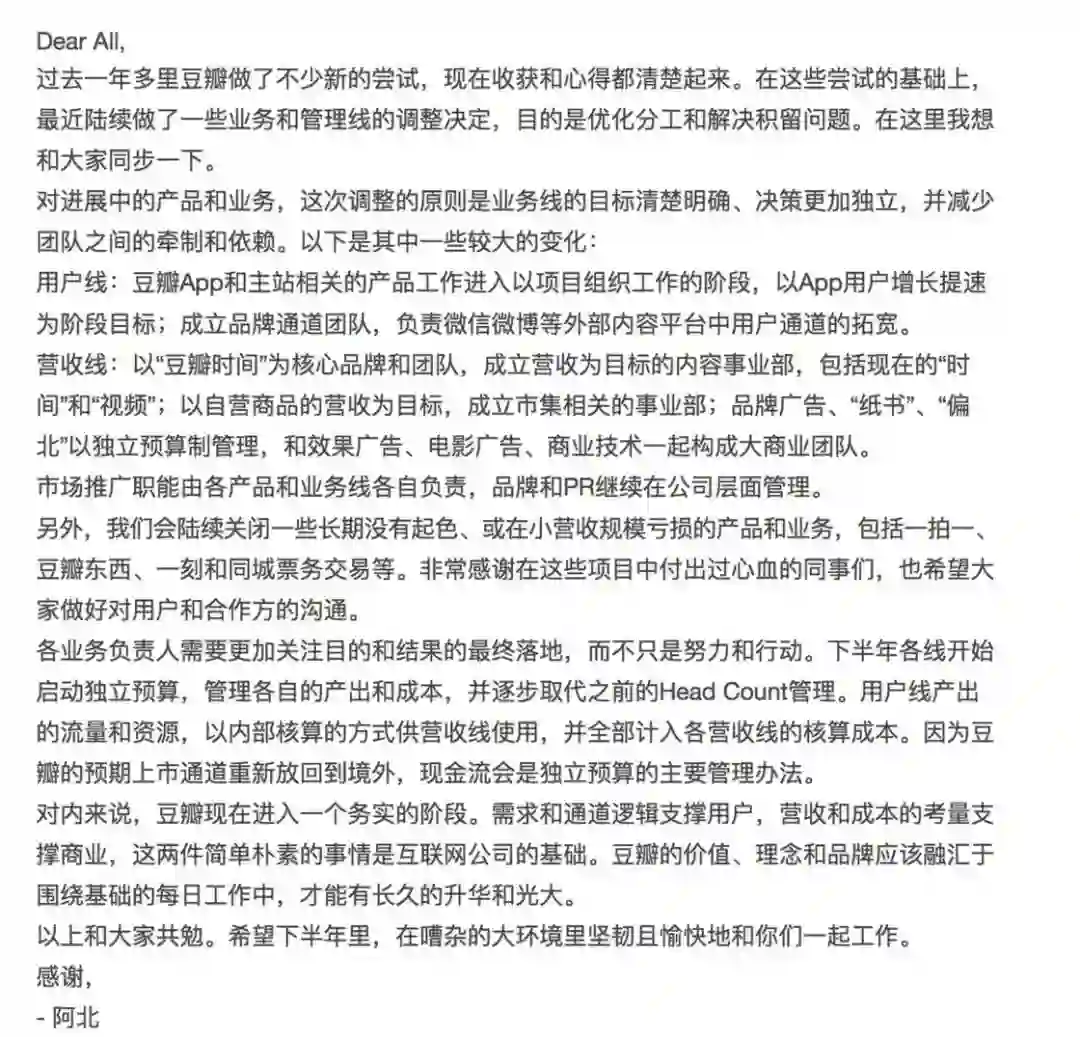 Dear All,
过去一年多里豆瓣做了不少新的尝试，现在收获和心得都清楚起来。在这些尝试的基础上，最近陆续做了一些业务和管理线的调整决定，目的是优化分工和解决积留问题。在这里我想和大家同步一下。
对进展中的产品和业务，这次调整的原则是业务线的目标清楚明确、决策更加独立，并减少团队之间的牵制和依赖。以下是其中一些较大的变化：
用户线：豆瓣App和主站相关的产品工作进入以项目组织工作的阶段，以App用户增长提速为阶段目标；成立品牌通道团队，负责微信微博等外部内容平台中用户通道的拓宽。
营收线：以“豆瓣时间”为核心品牌和团队，成立营收为目标的内容事业部，包括现在的“时间”和“视频”；以自营商品的营收为目标，成立市集相关的事业部；品牌广告、“纸书”、“偏北”以独立预算制管理，和效果广告、电影广告、商业技术一起构成大商业团队。
市场推广职能由各产品和业务线各自负责，品牌和PR继续在公司层面管理。
另外，我们会陆续关闭一些长期没有起色、或在小营收规模亏损的产品和业务，包括一拍一、豆瓣东西、一刻和同城票务交易等。非常感谢在这些项目中付出过心血的同事们，也希望大家做好对用户和合作方的沟通。
各业务负责人需要更加关注目的和结果的最终落地，而不只是努力和行动。下半年各线开始启动独立预算，管理各自的产出和成本，并逐步取代之前的Head Count管理。用户线产出的流量和资源，以内部核算的方式供营收线使用，并全部计入各营收线的核算成本。因为豆瓣的预期上市通道重新放回到境外，现金流会是独立预算的主要管理办法。
对内来说，豆瓣现在进入一个务实的阶段。需求和通道逻辑支撑用户，营收和成本的考量支撑商业，这两件简单朴素的事情是互联网公司的基础。豆瓣的价值、理念和品牌应该融汇于围绕基础的每日工作中，才能有长久的升华和光大。
以上和大家共勉。希望下半年里，在嘈杂的大环境里坚韧且愉快地和你们一起工作。
感谢，
- 阿北